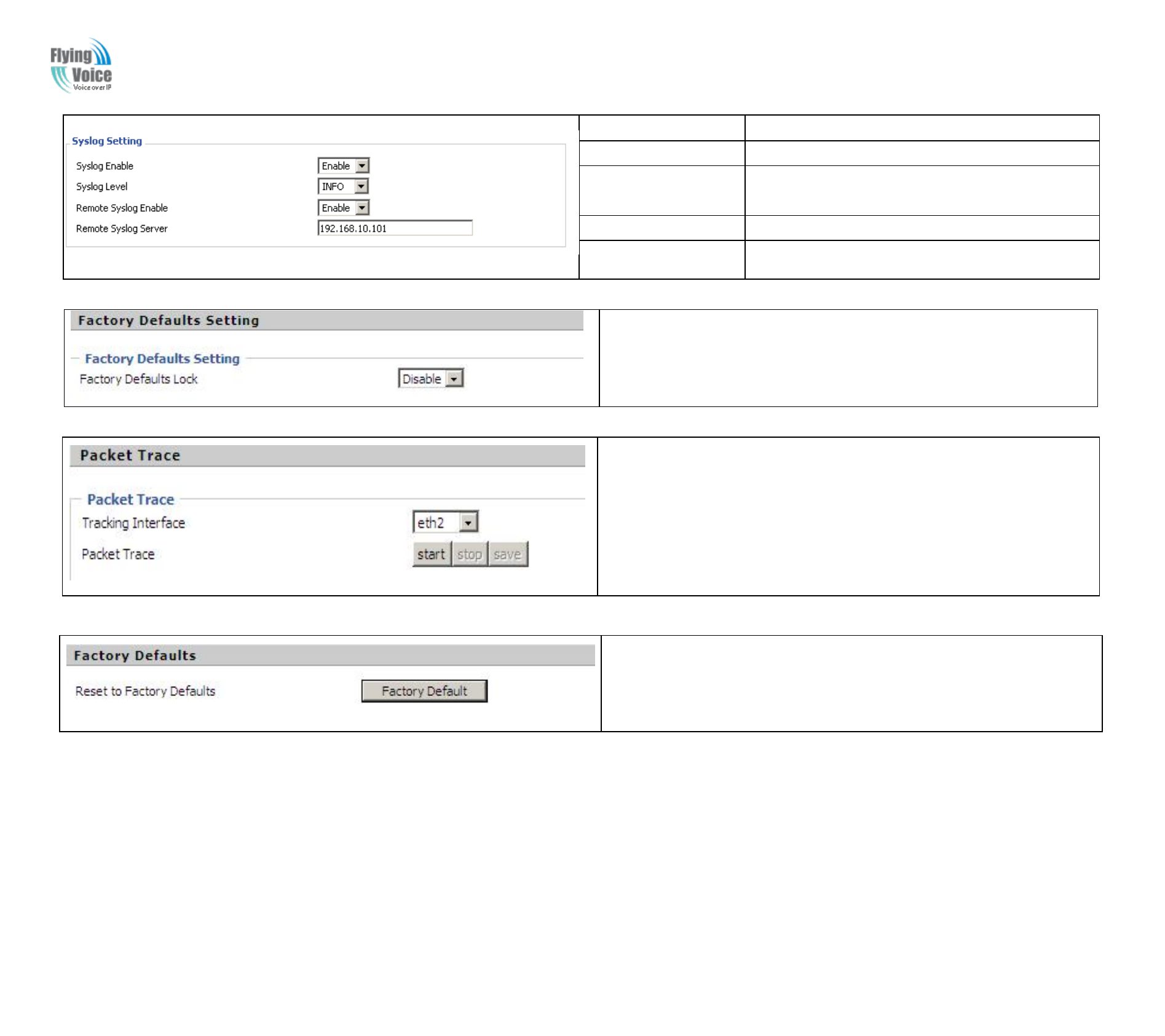 Flying Voice
Voice over IP

Syslog Setting

Syslog Enable Enable

Syslog Level INFO

Remote Syslog Enable Enable

Remote Syslog Server 192.168.10.101

Factory Defaults Setting

Factory Defaults Setting

Factory Defaults Lock Disable

Packet Trace

Packet Trace

Tracking Interface eth2

Packet Trace start stop save

Factory Defaults

Reset to Factory Defaults Factory Default